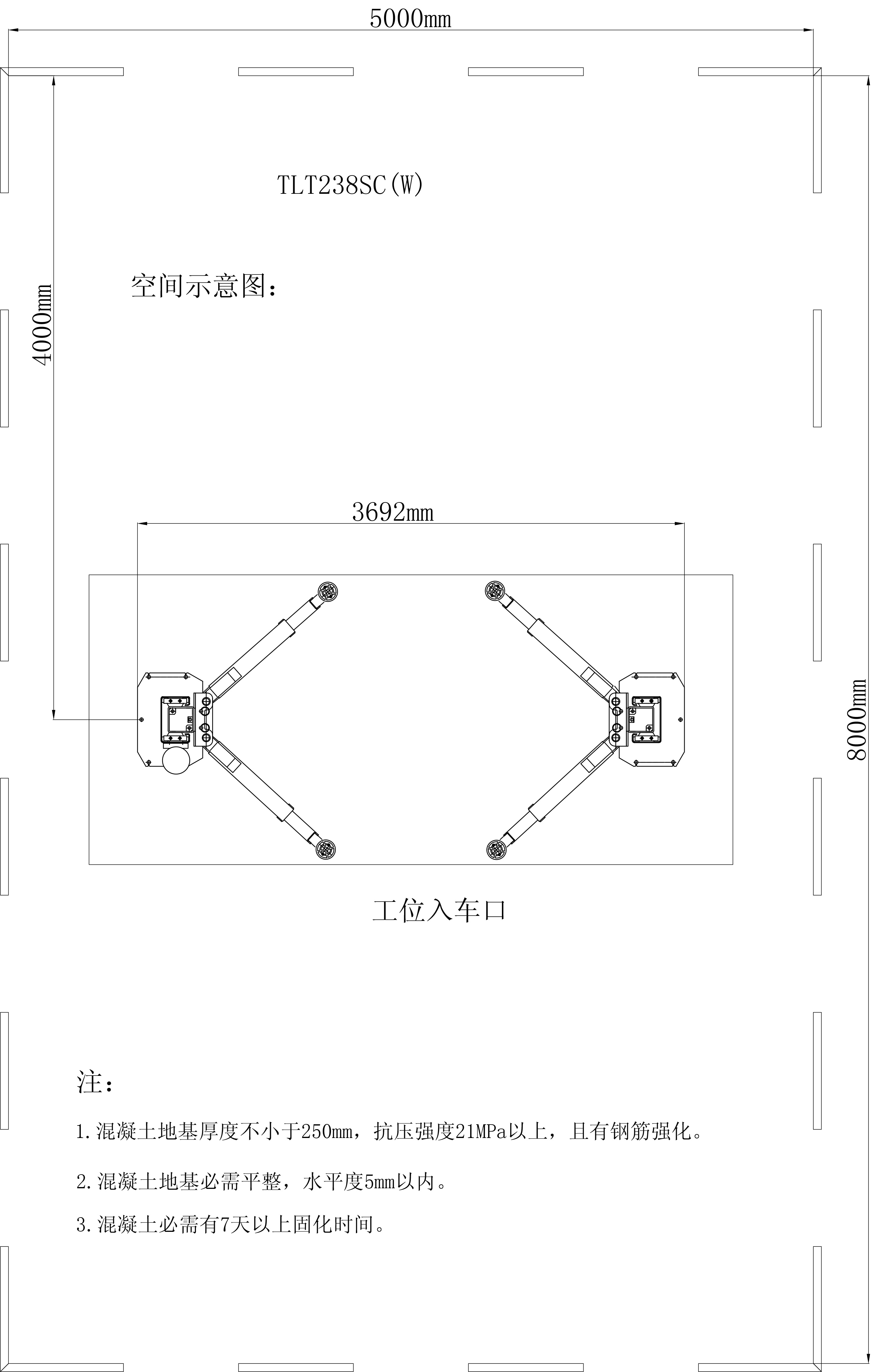 5000mm

TLT238SC(W)

空间示意图：

4000mm

3692mm

8000mm

工位入车口

注：

1.混凝土地基厚度不小于250mm，抗压强度21MPa以上，且有钢筋强化。

2.混凝土地基必需平整，水平度5mm以内。

3.混凝土必需有7天以上固化时间。